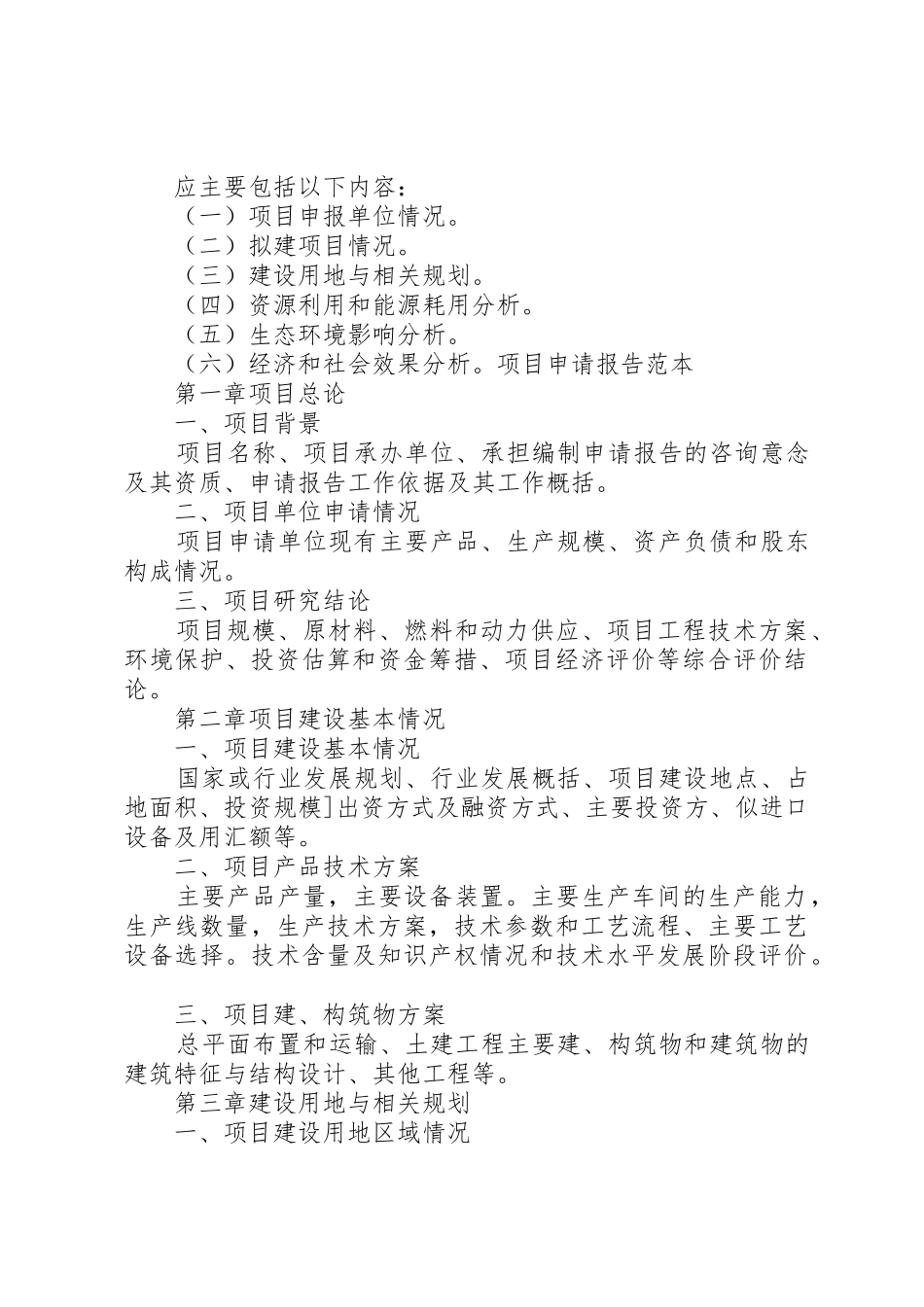 应主要包括以下内容：

（一）项目申报单位情况。

（二）拟建项目情况。

（三）建设用地与相关规划。

（四）资源利用和能源耗用分析。

（五）生态环境影响分析。

（六）经济和社会效果分析。项目申请报告范本

第一章项目总论

一、项目背景

项目名称、项目承办单位、承担编制申请报告的咨询意念及其资质、申请报告工作依据及其工作概括。

二、项目单位申请情况

项目申请单位现有主要产品、生产规模、资产负债和股东构成情况。

三、项目研究结论

项目规模、原材料、燃料和动力供应、项目工程技术方案、环境保护、投资估算和资金筹措、项目经济评价等综合评价结论。

第二章项目建设基本情况

一、项目建设基本情况

国家或行业发展规划、行业发展概括、项目建设地点、占地面积、投资规模]出资方式及融资方式、主要投资方、似进口设备及用汇额等。

二、项目产品技术方案

主要产品产量，主要设备装置。主要生产车间的生产能力，生产线数量，生产技术方案，技术参数和工艺流程、主要工艺设备选择。技术含量及知识产权情况和技术水平发展阶段评价。

三、项目建、构筑物方案

总平面布置和运输、土建工程主要建、构筑物和建筑物的建筑特征与结构设计、其他工程等。

第三章建设用地与相关规划

一、项目建设用地区域情况